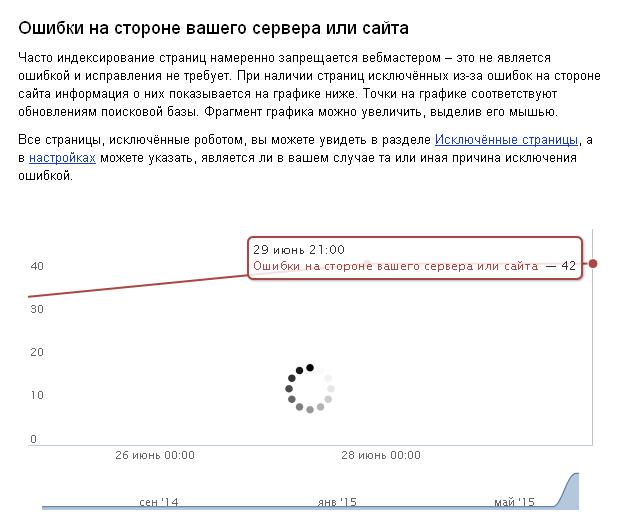 Ошибки на стороне вашего сервера или сайта

Часто индексирование страниц намеренно запрещается вебмастером – это не является ошибкой и исправления не требует. При наличии страниц исключённых из-за ошибок на стороне сайта информация о них показывается на графике ниже. Точки на графике соответствуют обновлениям поисковой базы. Фрагмент графика можно увеличить, выделив его мышью.

Все страницы, исключённые роботом, вы можете увидеть в разделе Исключённые страницы, а в настройках можете указать, является ли в вашем случае та или иная причина исключения ошибкой.

29 июнь 21:00
Ошибки на стороне вашего сервера или сайта — 42

40
30
20
10
0

26 июнь 00:00
28 июнь 00:00

сен '14
янв '15
май '15